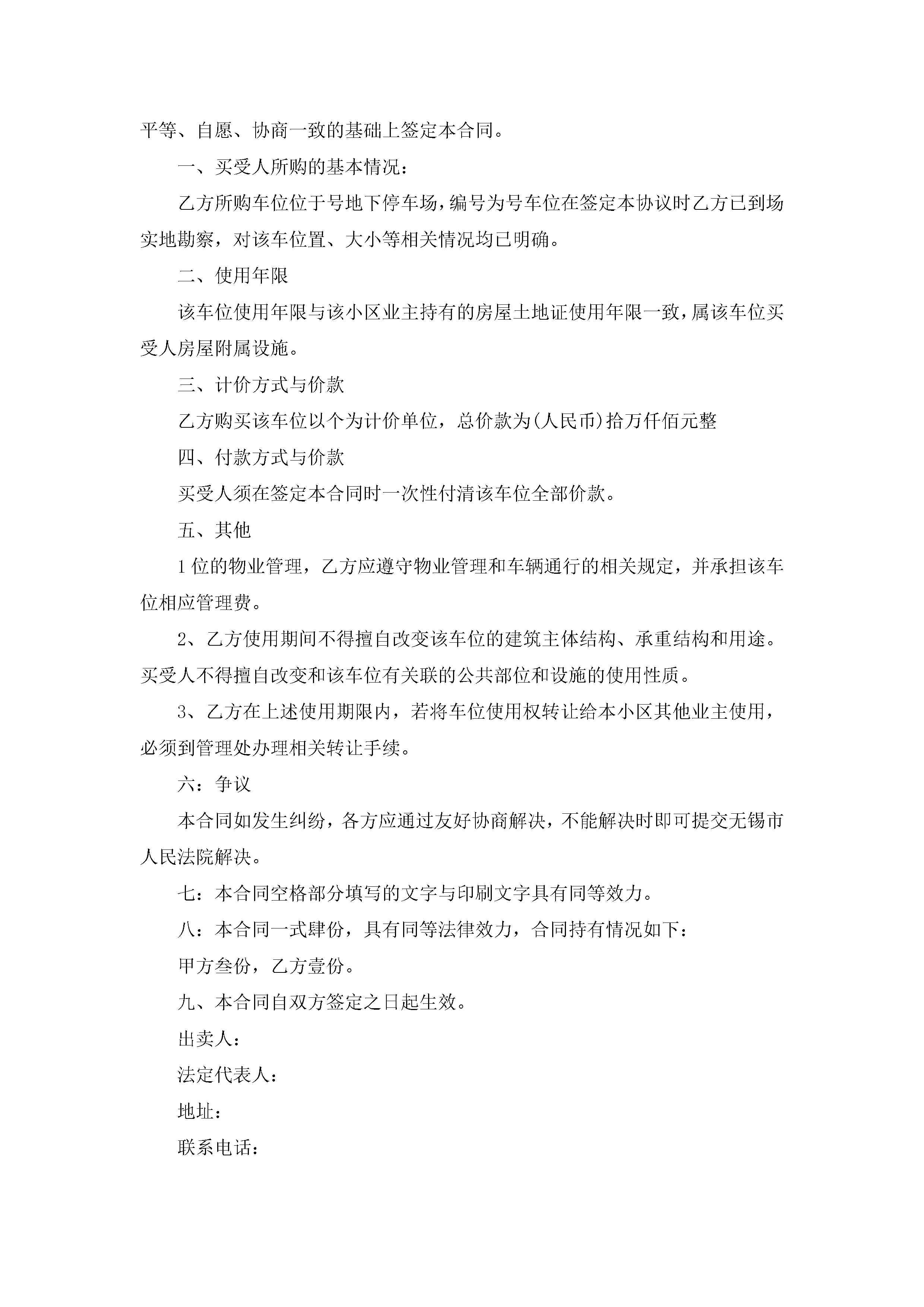 平等、自愿、协商一致的基础上签定本合同。

一、买受人所购的基本情况：

乙方所购车位位于号地下停车场，编号为号车位在签定本协议时乙方已到场实地勘察，对该车位置、大小等相关情况均已明确。

二、使用年限

该车位使用年限与该小区业主持有的房屋土地证使用年限一致，属该车位买受人房屋附属设施。

三、计价方式与价款

乙方购买该车位以个为计价单位，总价款为(人民币)拾万仟佰元整

四、付款方式与价款

买受人须在签定本合同时一次性付清该车位全部价款。

五、其他

1位的物业管理，乙方应遵守物业管理和车辆通行的相关规定，并承担该车位相应管理费。

2、乙方使用期间不得擅自改变该车位的建筑主体结构、承重结构和用途。买受人不得擅自改变和该车位有关联的公共部位和设施的使用性质。

3、乙方在上述使用期限内，若将车位使用权转让给本小区其他业主使用，必须到管理处办理相关转让手续。

六：争议

本合同如发生纠纷，各方应通过友好协商解决，不能解决时即可提交无锡市人民法院解决。

七：本合同空格部分填写的文字与印刷文字具有同等效力。

八：本合同一式肆份，具有同等法律效力，合同持有情况如下：

甲方叁份，乙方壹份。

九、本合同自双方签定之日起生效。

出卖人：

法定代表人：

地址：

联系电话：